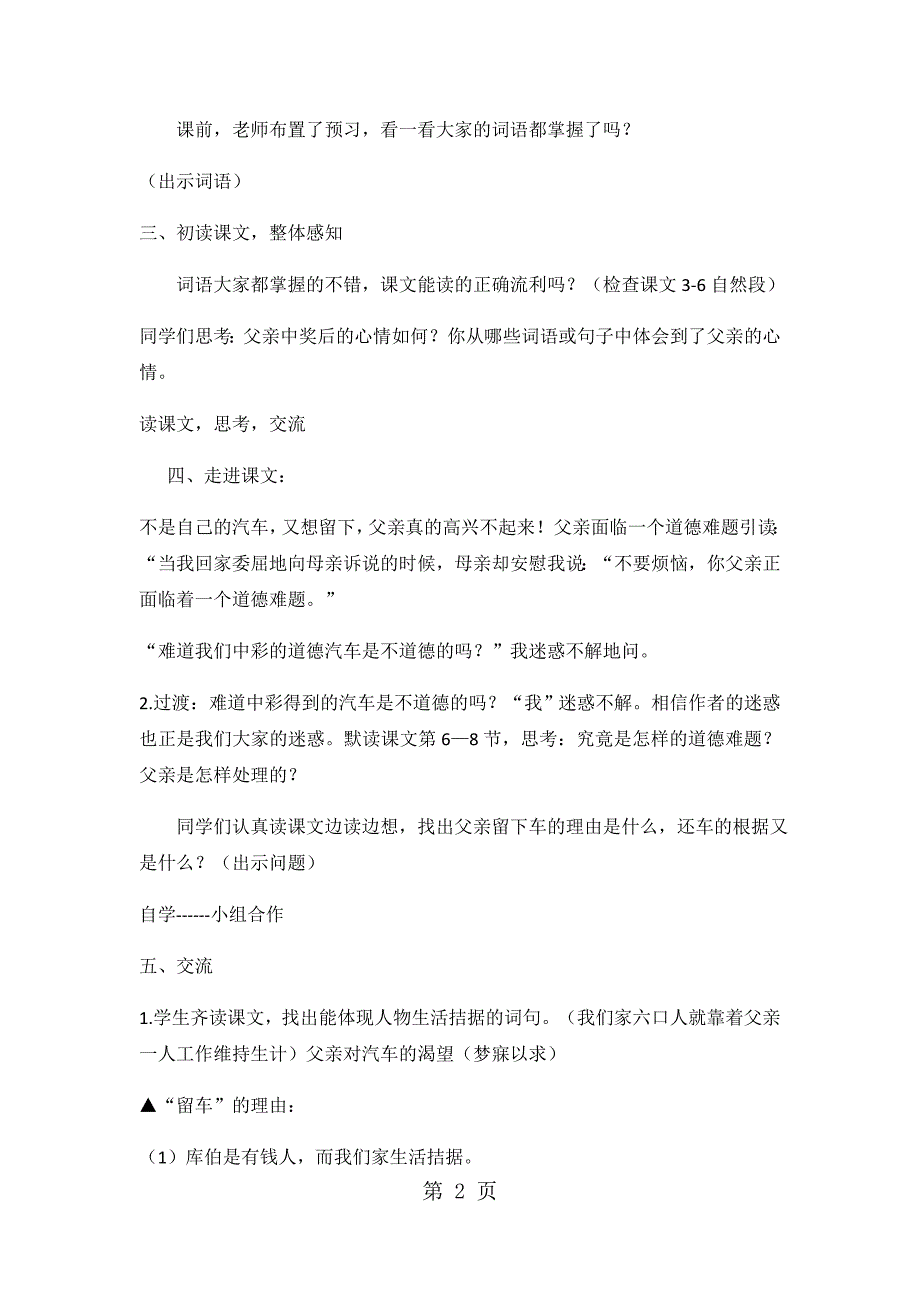 课前，老师布置了预习，看一看大家的词语都掌握了吗？

（出示词语）

三、初读课文，整体感知

词语大家都掌握的不错，课文能读的正确流利吗？（检查课文 3-6 自然段）

同学们思考：父亲中奖后的心情如何？你从哪些词语或句子中体会到了父亲的心情。

读课文，思考，交流

四、走进课文：

不是自己的汽车，又想留下，父亲真的高兴不起来！父亲面临一个道德难题引读：“当我回家委屈地向母亲诉说的时候，母亲却安慰我说：“不要烦恼，你父亲正面临着一个道德难题。”

“难道我们中彩的道德汽车是不道德的吗？”我迷惑不解地问。

2.过渡：难道中彩得到的汽车是不道德的吗？“我”迷惑不解。相信作者的迷惑也正是我们大家的迷惑。默读课文第 6—8 节，思考：究竟是怎样的道德难题？父亲是怎样处理的？

同学们认真读课文边读边想，找出父亲留下车的理由是什么，还车的根据又是什么？（出示问题）

自学------小组合作

五、交流

1.学生齐读课文，找出能体现人物生活拮据的词句。（我们家六口人就靠着父亲一人工作维持生计）父亲对汽车的渴望（梦寐以求）

▲“留车”的理由：

（1）库伯是有钱人，而我们家生活拮据。

第 2 页